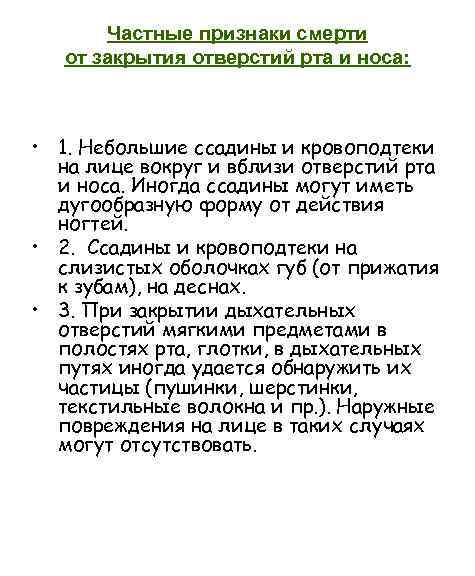 Частные признаки смерти от закрытия отверстий рта и носа:

• 1. Небольшие ссадины и кровоподтеки на лице вокруг и вблизи отверстий рта и носа. Иногда ссадины могут иметь дугообразную форму от действия ногтей.

• 2. Ссадины и кровоподтеки на слизистых оболочках губ (от прижатия к зубам), на деснах.

• 3. При закрытии дыхательных отверстий мягкими предметами в полостях рта, глотки, в дыхательных путях иногда удается обнаружить их частицы (пушинки, шерстинки, текстильные волокна и пр.). Наружные повреждения на лице в таких случаях могут отсутствовать.